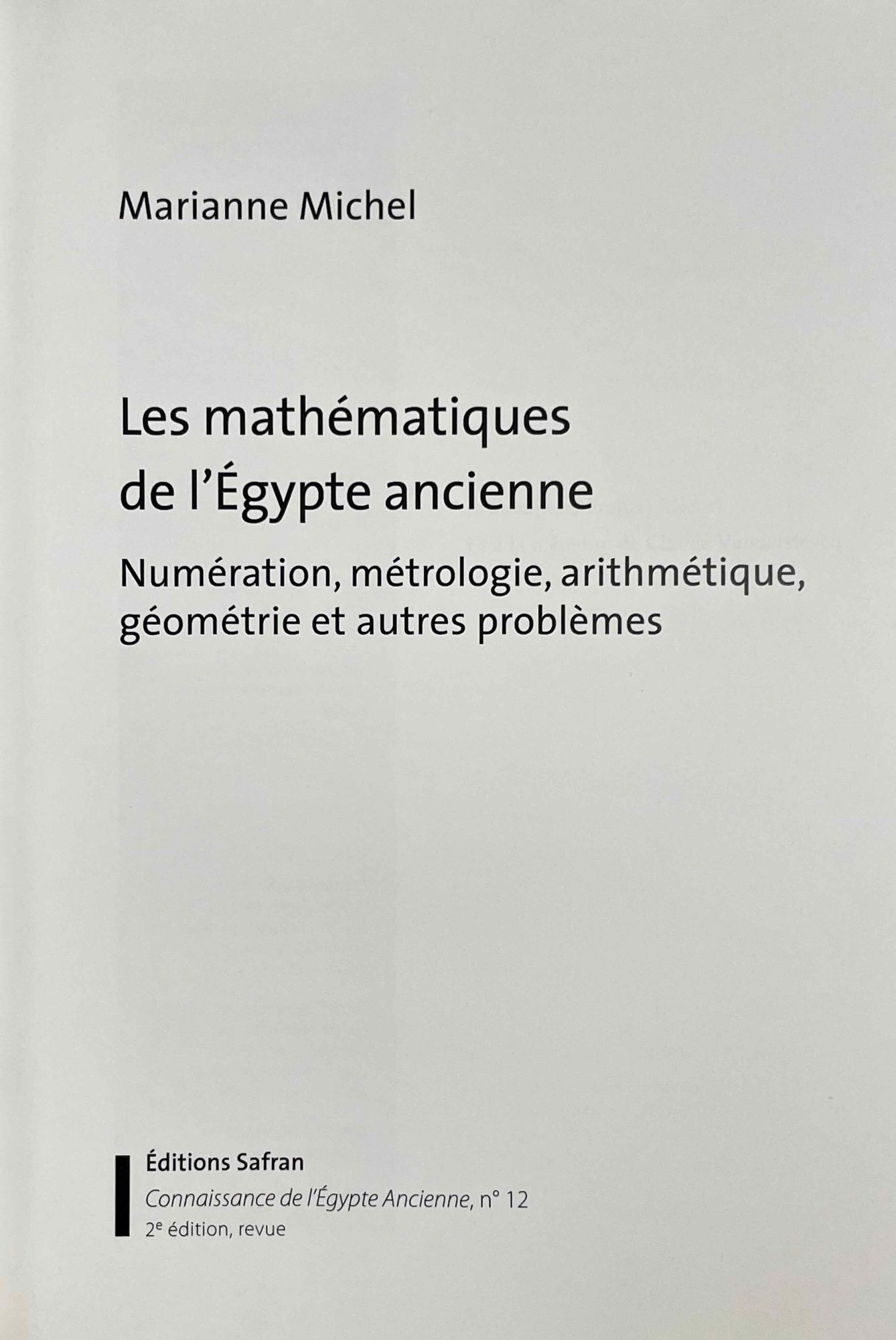 Marianne Michel

Les mathématiques
de l'Égypte ancienne

Numération, métrologie, arithmétique,
géométrie et autres problèmes

Éditions Safran
Connaissance de l'Égypte Ancienne, n° 12
2e édition, revue